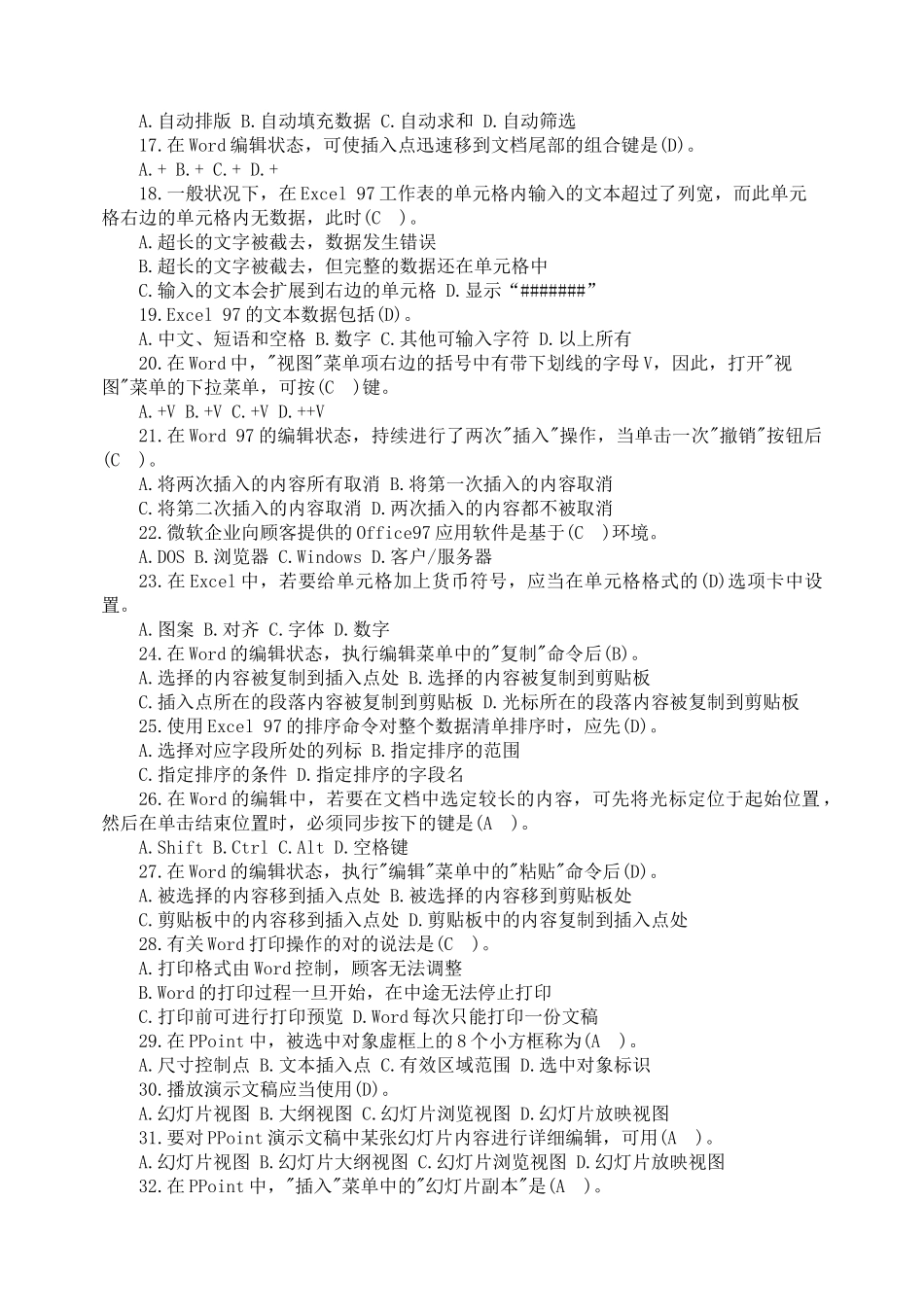 A.自动排版 B.自动填充数据 C.自动求和 D.自动筛选

17.在Word编辑状态，可使插入点迅速移到文档尾部的组合键是(D)。

A.+ B.+ C.+ D.+

18.一般状况下，在Excel 97工作表的单元格内输入的文本超过了列宽，而此单元格右边的单元格内无数据，此时(C )。

A.超长的文字被截去，数据发生错误

B.超长的文字被截去，但完整的数据还在单元格中

C.输入的文本会扩展到右边的单元格 D.显示“#######”

19.Excel 97的文本数据包括(D)。

A.中文、短语和空格 B.数字 C.其他可输入字符 D.以上所有

20.在Word中，"视图"菜单项右边的括号中有带下划线的字母V，因此，打开"视图"菜单的下拉菜单，可按(C )键。

A.+V B.+V C.+V D.++V

21.在Word 97的编辑状态，持续进行了两次"插入"操作，当单击一次"撤销"按钮后(C )。

A.将两次插入的内容所有取消 B.将第一次插入的内容取消

C.将第二次插入的内容取消 D.两次插入的内容都不被取消

22.微软企业向顾客提供的Office97应用软件是基于(C )环境。

A.DOS B.浏览器 C.Windows D.客户/服务器

23.在Excel中，若要给单元格加上货币符号，应当在单元格格式的(D)选项卡中设置。

A.图案 B.对齐 C.字体 D.数字

24.在Word的编辑状态，执行编辑菜单中的"复制"命令后(B)。

A.选择的内容被复制到插入点处 B.选择的内容被复制到剪贴板

C.插入点所在的段落内容被复制到剪贴板 D.光标所在的段落内容被复制到剪贴板

25.使用Excel 97的排序命令对整个数据清单排序时，应先(D)。

A.选择对应字段所处的列标 B.指定排序的范围

C.指定排序的条件 D.指定排序的字段名

26.在Word的编辑中，若要在文档中选定较长的内容，可先将光标定位于起始位置，然后在单击结束位置时，必须同步按下的键是(A )。

A.Shift B.Ctrl C.Alt D.空格键

27.在Word的编辑状态，执行"编辑"菜单中的"粘贴"命令后(D)。

A.被选择的内容移到插入点处 B.被选择的内容移到剪贴板处

C.剪贴板中的内容移到插入点处 D.剪贴板中的内容复制到插入点处

28.有关Word打印操作的对的说法是(C )。

A.打印格式由Word控制，顾客无法调整

B.Word的打印过程一旦开始，在中途无法停止打印

C.打印前可进行打印预览 D.Word每次只能打印一份文稿

29.在PPoint中，被选中对象虚框上的8个小方框称为(A )。

A.尺寸控制点 B.文本插入点 C.有效区域范围 D.选中对象标识

30.播放演示文稿应当使用(D)。

A.幻灯片视图 B.大纲视图 C.幻灯片浏览视图 D.幻灯片放映视图

31.要对PPoint演示文稿中某张幻灯片内容进行详细编辑，可用(A )。

A.幻灯片视图 B.幻灯片大纲视图 C.幻灯片浏览视图 D.幻灯片放映视图

32.在PPoint中，"插入"菜单中的"幻灯片副本"是(A )。